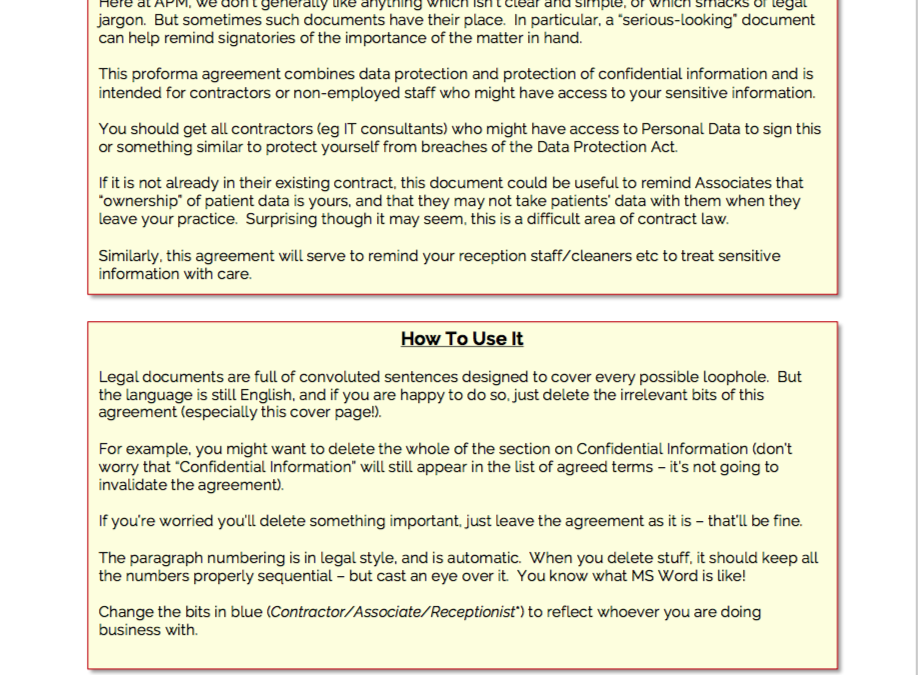 Here at APM, we don't generally like anything which isn't clear and simple, or which smacks of legal jargon. But sometimes such documents have their place. In particular, a "serious-looking" document can help remind signatories of the importance of the matter in hand.

This proforma agreement combines data protection and protection of confidential information and is intended for contractors or non-employed staff who might have access to your sensitive information.

You should get all contractors (eg IT consultants) who might have access to Personal Data to sign this or something similar to protect yourself from breaches of the Data Protection Act.

If it is not already in their existing contract, this document could be useful to remind Associates that "ownership" of patient data is yours, and that they may not take patients' data with them when they leave your practice. Surprising though it may seem, this is a difficult area of contract law.

Similarly, this agreement will serve to remind your reception staff/cleaners etc to treat sensitive information with care.

How To Use It

Legal documents are full of convoluted sentences designed to cover every possible loophole. But the language is still English, and if you are happy to do so, just delete the irrelevant bits of this agreement (especially this cover page!).

For example, you might want to delete the whole of the section on Confidential Information (don't worry that "Confidential Information" will still appear in the list of agreed terms – it's not going to invalidate the agreement).

If you're worried you'll delete something important, just leave the agreement as it is – that'll be fine.

The paragraph numbering is in legal style, and is automatic. When you delete stuff, it should keep all the numbers properly sequential – but cast an eye over it. You know what MS Word is like!

Change the bits in blue (Contractor/Associate/Receptionist*) to reflect whoever you are doing business with.